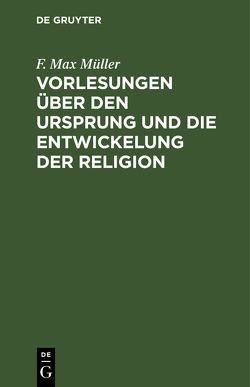 DE GRUYTER

F. Max Müller

VORLESUNGEN ÜBER DEN URSPRUNG UND DIE ENTWICKELUNG DER RELIGION

DE G